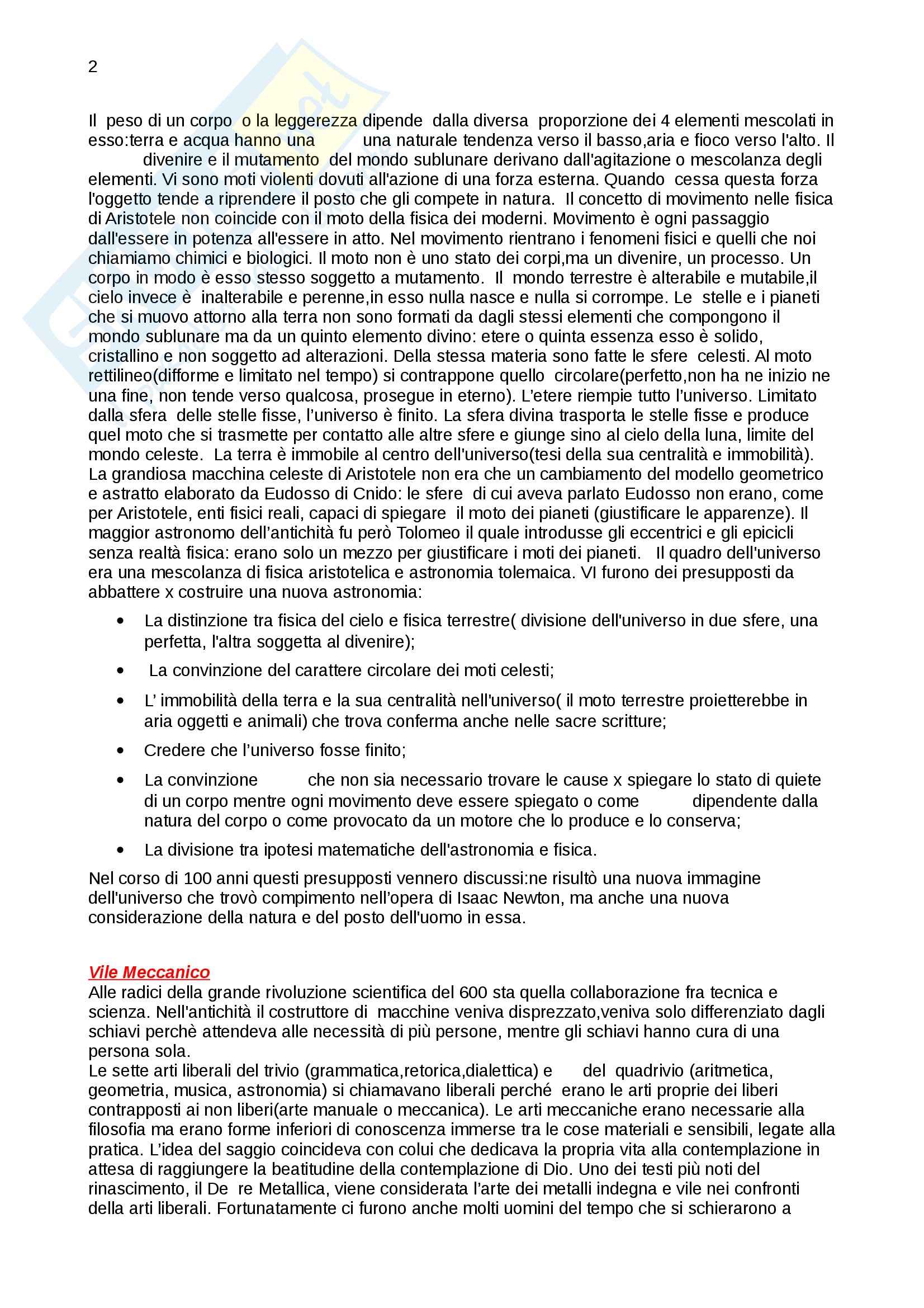 2

Il peso di un corpo o la leggerezza dipende dalla diversa proporzione dei 4 elementi mescolati in esso:terra e acqua hanno una una naturale tendenza verso il basso,aria e fioco verso l'alto. Il divenire e il mutamento del mondo sublunare derivano dall'agitazione o mescolanza degli elementi. Vi sono moti violenti dovuti all'azione di una forza esterna. Quando cessa questa forza l'oggetto tende a riprendere il posto che gli compete in natura. Il concetto di movimento nelle fisica di Aristotele non coincide con il moto della fisica dei moderni. Movimento è ogni passaggio dall'essere in potenza all'essere in atto. Nel movimento rientrano i fenomeni fisici e quelli che noi chiamiamo chimici e biologici. Il moto non è uno stato dei corpi,ma un divenire, un processo. Un corpo in modo è esso stesso soggetto a mutamento. Il mondo terrestre è alterabile e mutabile,il cielo invece è inalterabile e perenne,in esso nulla nasce e nulla si corrompe. Le stelle e i pianeti che si muovo attorno alla terra non sono formati da dagli stessi elementi che compongono il mondo sublunare ma da un quinto elemento divino: etere o quinta essenza esso è solido, cristallino e non soggetto ad alterazioni. Della stessa materia sono fatte le sfere celesti. Al moto rettilineo(difforme e limitato nel tempo) si contrappone quello circolare(perfetto,non ha ne inizio ne una fine, non tende verso qualcosa, prosegue in eterno). L'etere riempie tutto l'universo. Limitato dalla sfera delle stelle fisse, l'universo è finito. La sfera divina trasporta le stelle fisse e produce quel moto che si trasmette per contatto alle altre sfere e giunge sino al cielo della luna, limite del mondo celeste. La terra è immobile al centro dell'universo(tesi della sua centralità e immobilità). La grandiosa macchina celeste di Aristotele non era che un cambiamento del modello geometrico e astratto elaborato da Eudosso di Cnido: le sfere di cui aveva parlato Eudosso non erano, come per Aristotele, enti fisici reali, capaci di spiegare il moto dei pianeti (giustificare le apparenze). Il maggior astronomo dell'antichità fu però Tolomeo il quale introdusse gli eccentrici e gli epicicli senza realtà fisica: erano solo un mezzo per giustificare i moti dei pianeti. Il quadro dell'universo era una mescolanza di fisica aristotelica e astronomia tolemaica. VI furono dei presupposti da abbattere x costruire una nuova astronomia:

• La distinzione tra fisica del cielo e fisica terrestre( divisione dell'universo in due sfere, una perfetta, l'altra soggetta al divenire);
• La convinzione del carattere circolare dei moti celesti;
• L' immobilità della terra e la sua centralità nell'universo( il moto terrestre proietterebbe in aria oggetti e animali) che trova conferma anche nelle sacre scritture;
• Credere che l'universo fosse finito;
• La convinzione che non sia necessario trovare le cause x spiegare lo stato di quiete di un corpo mentre ogni movimento deve essere spiegato o come dipendente dalla natura del corpo o come provocato da un motore che lo produce e lo conserva;
• La divisione tra ipotesi matematiche dell'astronomia e fisica.

Nel corso di 100 anni questi presupposti vennero discussi:ne risultò una nuova immagine dell'universo che trovò compimento nell'opera di Isaac Newton, ma anche una nuova considerazione della natura e del posto dell'uomo in essa.

Vile Meccanico
Alle radici della grande rivoluzione scientifica del 600 sta quella collaborazione fra tecnica e scienza. Nell'antichità il costruttore di macchine veniva disprezzato,veniva solo differenziato dagli schiavi perchè attendeva alle necessità di più persone, mentre gli schiavi hanno cura di una persona sola.
Le sette arti liberali del trivio (grammatica,retorica,dialettica) e del quadrivio (aritmetica, geometria, musica, astronomia) si chiamavano liberali perché erano le arti proprie dei liberi contrapposti ai non liberi(arte manuale o meccanica). Le arti meccaniche erano necessarie alla filosofia ma erano forme inferiori di conoscenza immerse tra le cose materiali e sensibili, legate alla pratica. L'idea del saggio coincideva con colui che dedicava la propria vita alla contemplazione in attesa di raggiungere la beatitudine della contemplazione di Dio. Uno dei testi più noti del rinascimento, il De re Metallica, viene considerata l'arte dei metalli indegna e vile nei confronti della arti liberali. Fortunatamente ci furono anche molti uomini del tempo che si schierarono a